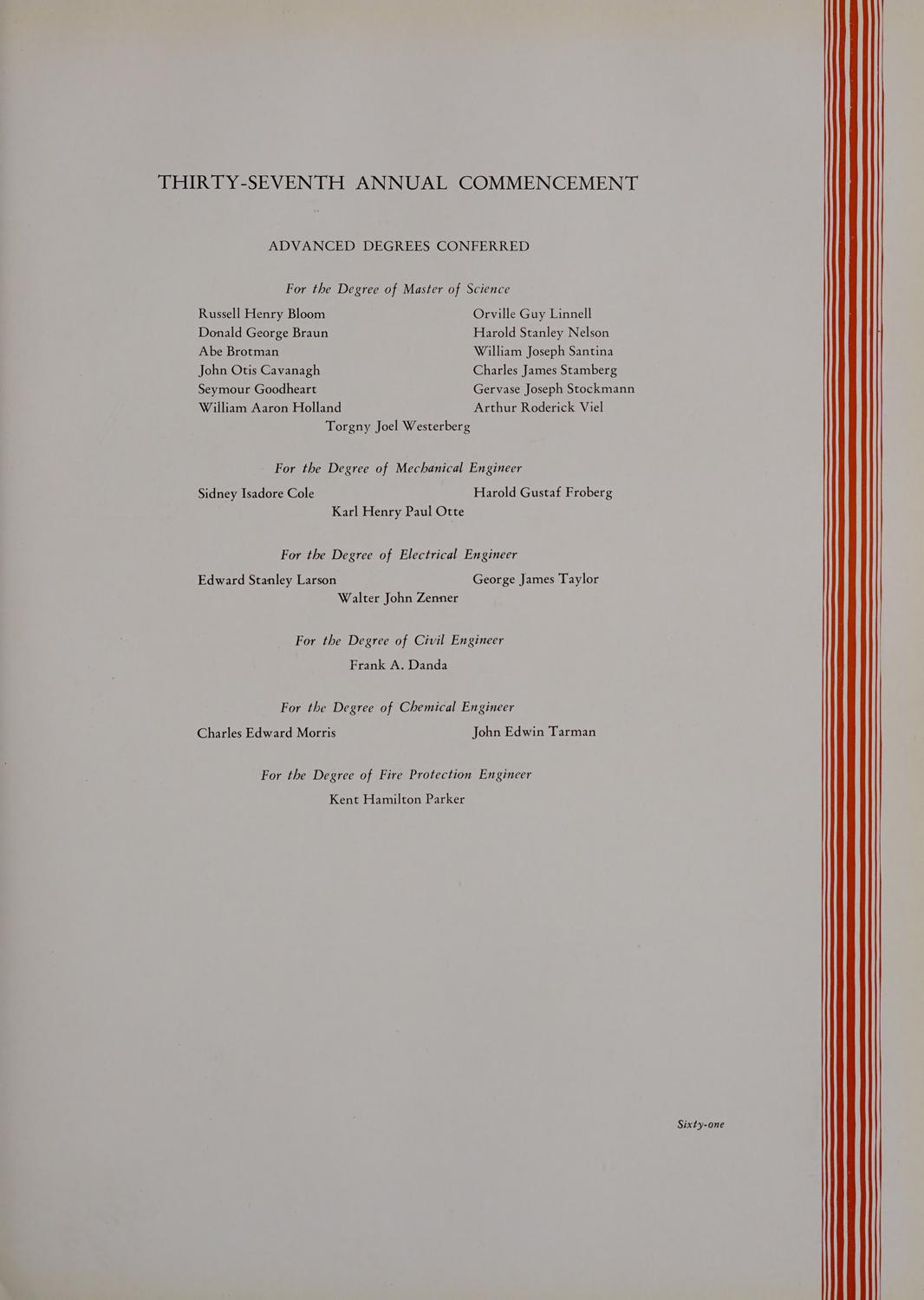 THIRTY-SEVENTH ANNUAL COMMENCEMENT

ADVANCED DEGREES CONFERRED

For the Degree of Master of Science

Russell Henry Bloom
Donald George Braun
Abe Brotman
John Otis Cavanagh
Seymour Goodheart
William Aaron Holland

Orville Guy Linnell
Harold Stanley Nelson
William Joseph Santina
Charles James Stamberg
Gervase Joseph Stockmann
Arthur Roderick Viel

Torgny Joel Westerberg

For the Degree of Mechanical Engineer

Sidney Isadore Cole

Harold Gustaf Froberg

Karl Henry Paul Otte

For the Degree of Electrical Engineer

Edward Stanley Larson

George James Taylor

Walter John Zenner

For the Degree of Civil Engineer

Frank A. Danda

For the Degree of Chemical Engineer

Charles Edward Morris

John Edwin Tarman

For the Degree of Fire Protection Engineer

Kent Hamilton Parker

Sixty-one